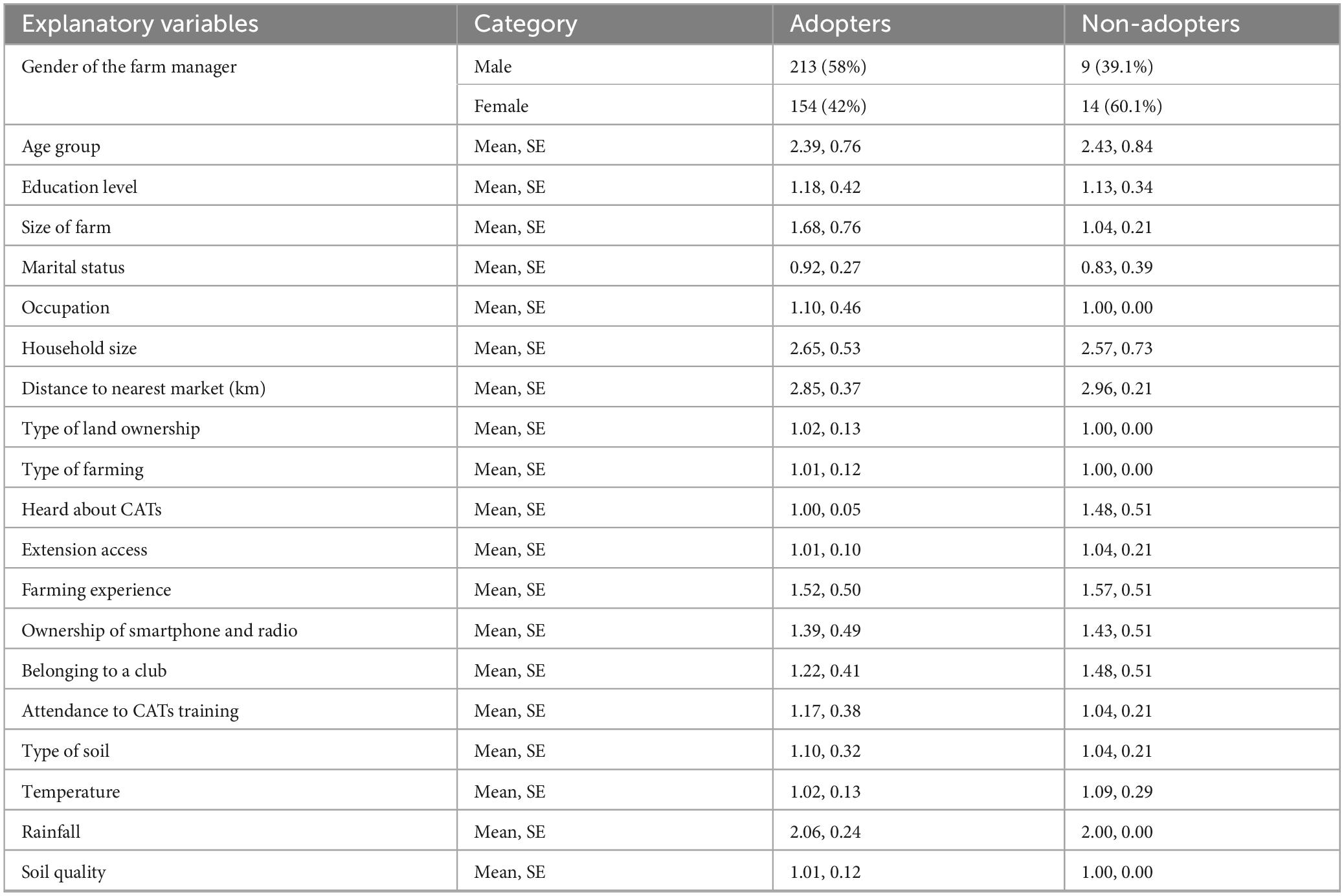 | Explanatory variables | Category | Adopters | Non-adopters |
|---|---|---|---|
| Gender of the farm manager | Male | 213 (58%) | 9 (39.1%) |
| | Female | 154 (42%) | 14 (60.1%) |
| Age group | Mean, SE | 2.39, 0.76 | 2.43, 0.84 |
| Education level | Mean, SE | 1.18, 0.42 | 1.13, 0.34 |
| Size of farm | Mean, SE | 1.68, 0.76 | 1.04, 0.21 |
| Marital status | Mean, SE | 0.92, 0.27 | 0.83, 0.39 |
| Occupation | Mean, SE | 1.10, 0.46 | 1.00, 0.00 |
| Household size | Mean, SE | 2.65, 0.53 | 2.57, 0.73 |
| Distance to nearest market (km) | Mean, SE | 2.85, 0.37 | 2.96, 0.21 |
| Type of land ownership | Mean, SE | 1.02, 0.13 | 1.00, 0.00 |
| Type of farming | Mean, SE | 1.01, 0.12 | 1.00, 0.00 |
| Heard about CATs | Mean, SE | 1.00, 0.05 | 1.48, 0.51 |
| Extension access | Mean, SE | 1.01, 0.10 | 1.04, 0.21 |
| Farming experience | Mean, SE | 1.52, 0.50 | 1.57, 0.51 |
| Ownership of smartphone and radio | Mean, SE | 1.39, 0.49 | 1.43, 0.51 |
| Belonging to a club | Mean, SE | 1.22, 0.41 | 1.48, 0.51 |
| Attendance to CATs training | Mean, SE | 1.17, 0.38 | 1.04, 0.21 |
| Type of soil | Mean, SE | 1.10, 0.32 | 1.04, 0.21 |
| Temperature | Mean, SE | 1.02, 0.13 | 1.09, 0.29 |
| Rainfall | Mean, SE | 2.06, 0.24 | 2.00, 0.00 |
| Soil quality | Mean, SE | 1.01, 0.12 | 1.00, 0.00 |